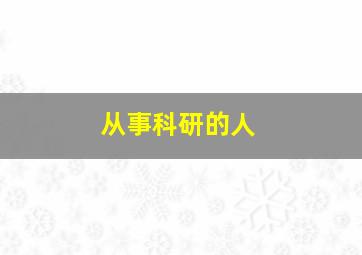 从事科研的人